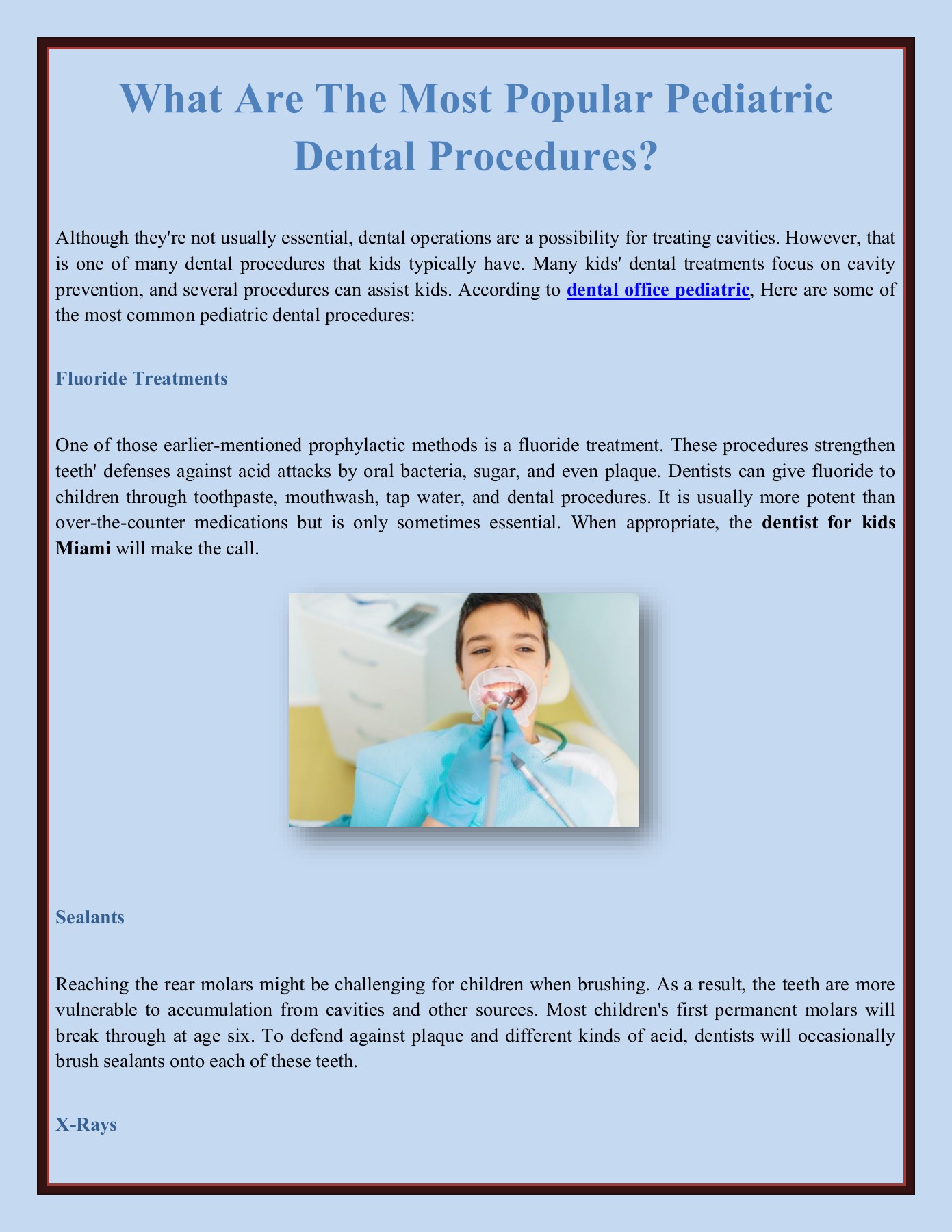 What Are The Most Popular Pediatric Dental Procedures?

Although they're not usually essential, dental operations are a possibility for treating cavities. However, that is one of many dental procedures that kids typically have. Many kids' dental treatments focus on cavity prevention, and several procedures can assist kids. According to dental office pediatric, Here are some of the most common pediatric dental procedures:

Fluoride Treatments

One of those earlier-mentioned prophylactic methods is a fluoride treatment. These procedures strengthen teeth' defenses against acid attacks by oral bacteria, sugar, and even plaque. Dentists can give fluoride to children through toothpaste, mouthwash, tap water, and dental procedures. It is usually more potent than over-the-counter medications but is only sometimes essential. When appropriate, the dentist for kids Miami will make the call.

Sealants

Reaching the rear molars might be challenging for children when brushing. As a result, the teeth are more vulnerable to accumulation from cavities and other sources. Most children's first permanent molars will break through at age six. To defend against plaque and different kinds of acid, dentists will occasionally brush sealants onto each of these teeth.

X-Rays